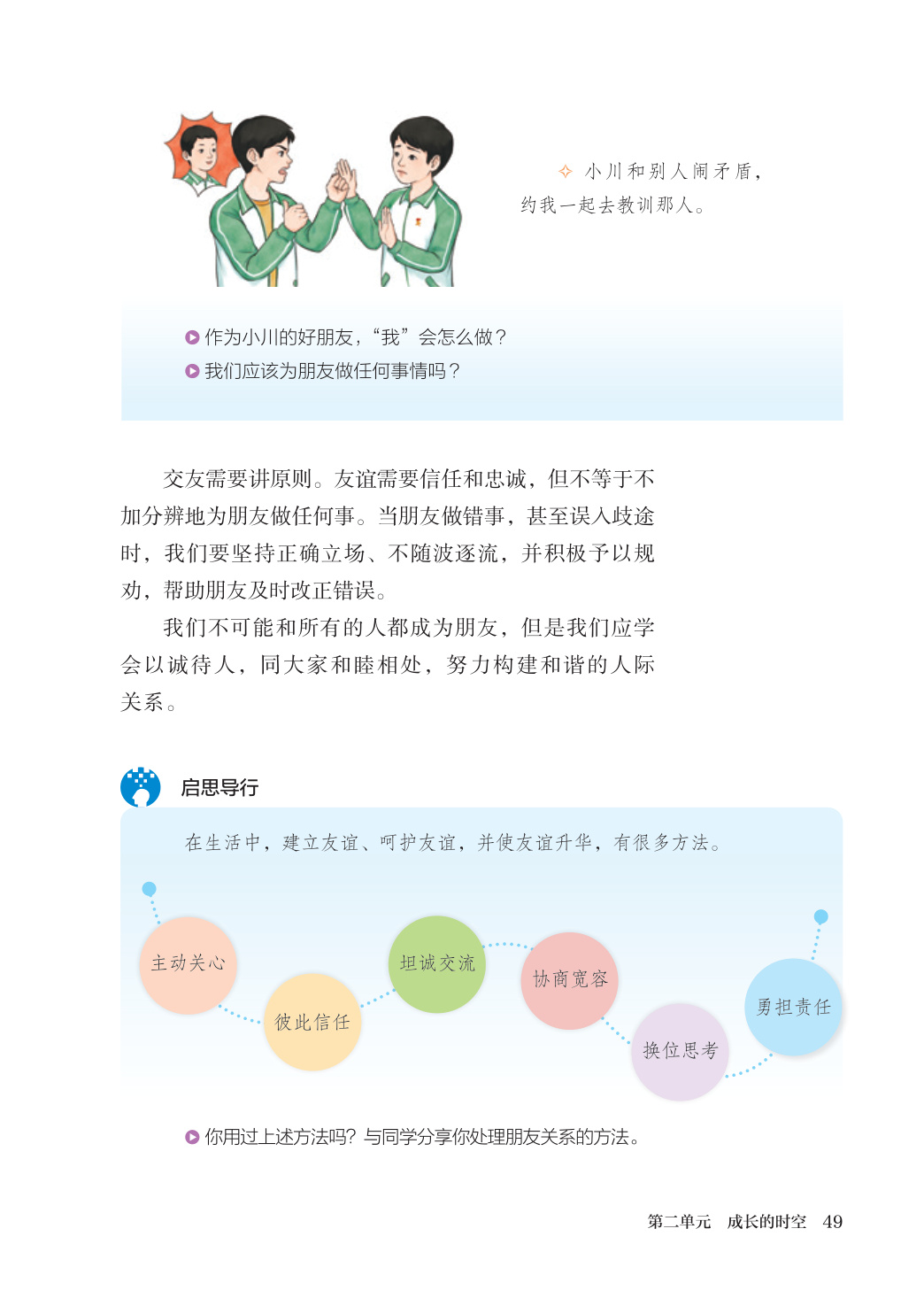 小川和别人闹矛盾，约我一起去教训那人。

作为小川的好朋友，“我”会怎么做？
我们应该为朋友做任何事情吗？

交友需要讲原则。友谊需要信任和忠诚，但不等于不加分辨地为朋友做任何事。当朋友做错事，甚至误入歧途时，我们要坚持正确立场、不随波逐流，并积极予以规劝，帮助朋友及时改正错误。

我们不可能和所有的人都成为朋友，但是我们应学会以诚待人，同大家和睦相处，努力构建和谐的人际关系。

启思导行

在生活中，建立友谊、呵护友谊，并使友谊升华，有很多方法。

主动关心
彼此信任
坦诚交流
协商宽容
换位思考
勇担责任

你用过上述方法吗？与同学分享你处理朋友关系的方法。

第二单元　成长的时空　49